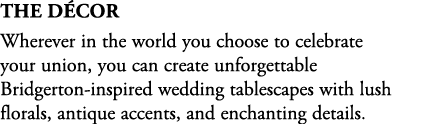 THE DÉCOR

Wherever in the world you choose to celebrate your union, you can create unforgettable Bridgerton-inspired wedding tablescapes with lush florals, antique accents, and enchanting details.